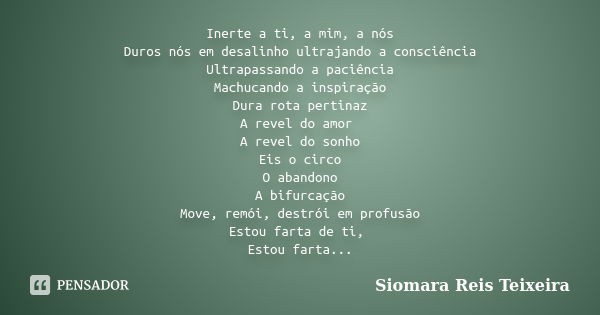 Inerte a ti, a mim, a nós
Duros nós em desalinho ultrajando a consciência
Ultrapassando a paciência
Machucando a inspiração
Dura rota pertinaz
A revel do amor
A revel do sonho
Eis o circo
O abandono
A bifurcação
Move, remói, destrói em profusão
Estou farta de ti,
Estou farta...

PENSADOR

Siomara Reis Teixeira